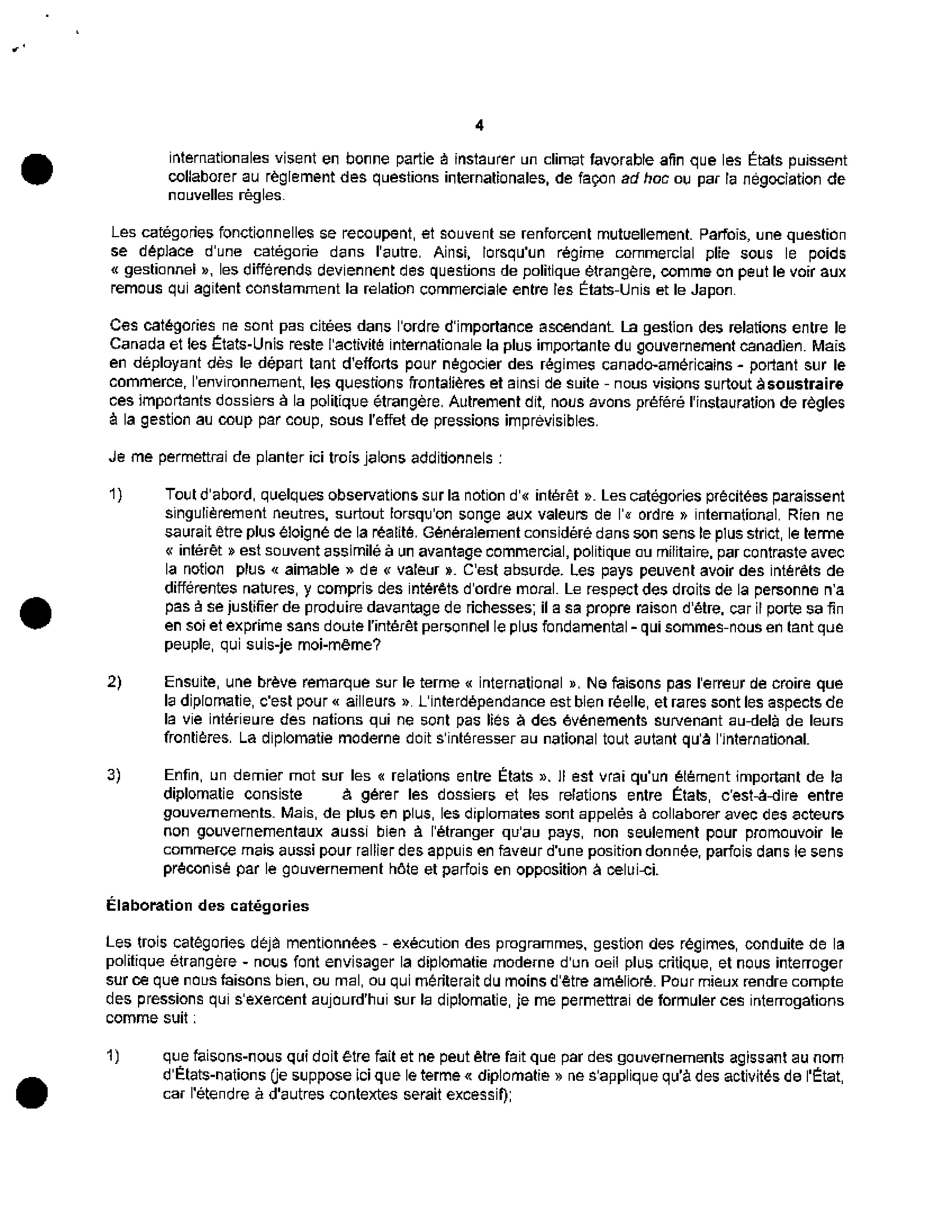 4

internationales visent en bonne partie à instaurer un climat favorable afin que les États puissent collaborer au règlement des questions internationales, de façon ad hoc ou par la négociation de nouvelles règles.

Les catégories fonctionnelles se recoupent, et souvent se renforcent mutuellement. Parfois, une question se déplace d'une catégorie dans l'autre. Ainsi, lorsqu'un régime commercial plie sous le poids « gestionnel », les différends deviennent des questions de politique étrangère, comme on peut le voir aux remous qui agitent constamment la relation commerciale entre les États-Unis et le Japon.

Ces catégories ne sont pas citées dans l'ordre d'importance ascendant. La gestion des relations entre le Canada et les États-Unis reste l'activité internationale la plus importante du gouvernement canadien. Mais en déployant dès le départ tant d'efforts pour négocier des régimes canado-américains - portant sur le commerce, l'environnement, les questions frontalières et ainsi de suite - nous visions surtout à soustraire ces importants dossiers à la politique étrangère. Autrement dit, nous avons préféré l'instauration de règles à la gestion au coup par coup, sous l'effet de pressions imprévisibles.

Je me permettrai de planter ici trois jalons additionnels :

1) Tout d'abord, quelques observations sur la notion d'« intérêt ». Les catégories précitées paraissent singulièrement neutres, surtout lorsqu'on songe aux valeurs de l'« ordre » international. Rien ne saurait être plus éloigné de la réalité. Généralement considéré dans son sens le plus strict, le terme « intérêt » est souvent assimilé à un avantage commercial, politique ou militaire, par contraste avec la notion plus « aimable » de « valeur ». C'est absurde. Les pays peuvent avoir des intérêts de différentes natures, y compris des intérêts d'ordre moral. Le respect des droits de la personne n'a pas à se justifier de produire davantage de richesses; il a sa propre raison d'être, car il porte sa fin en soi et exprime sans doute l'intérêt personnel le plus fondamental - qui sommes-nous en tant que peuple, qui suis-je moi-même?

2) Ensuite, une brève remarque sur le terme « international ». Ne faisons pas l'erreur de croire que la diplomatie, c'est pour « ailleurs ». L'interdépendance est bien réelle, et rares sont les aspects de la vie intérieure des nations qui ne sont pas liés à des événements survenant au-delà de leurs frontières. La diplomatie moderne doit s'intéresser au national tout autant qu'à l'international.

3) Enfin, un dernier mot sur les « relations entre États ». Il est vrai qu'un élément important de la diplomatie consiste à gérer les dossiers et les relations entre États, c'est-à-dire entre gouvernements. Mais, de plus en plus, les diplomates sont appelés à collaborer avec des acteurs non gouvernementaux aussi bien à l'étranger qu'au pays, non seulement pour promouvoir le commerce mais aussi pour rallier des appuis en faveur d'une position donnée, parfois dans le sens préconisé par le gouvernement hôte et parfois en opposition à celui-ci.

Élaboration des catégories

Les trois catégories déjà mentionnées - exécution des programmes, gestion des régimes, conduite de la politique étrangère - nous font envisager la diplomatie moderne d'un oeil plus critique, et nous interroger sur ce que nous faisons bien, ou mal, ou qui mériterait du moins d'être amélioré. Pour mieux rendre compte des pressions qui s'exercent aujourd'hui sur la diplomatie, je me permettrai de formuler ces interrogations comme suit :

1) que faisons-nous qui doit être fait et ne peut être fait que par des gouvernements agissant au nom d'États-nations (je suppose ici que le terme « diplomatie » ne s'applique qu'à des activités de l'État, car l'étendre à d'autres contextes serait excessif);